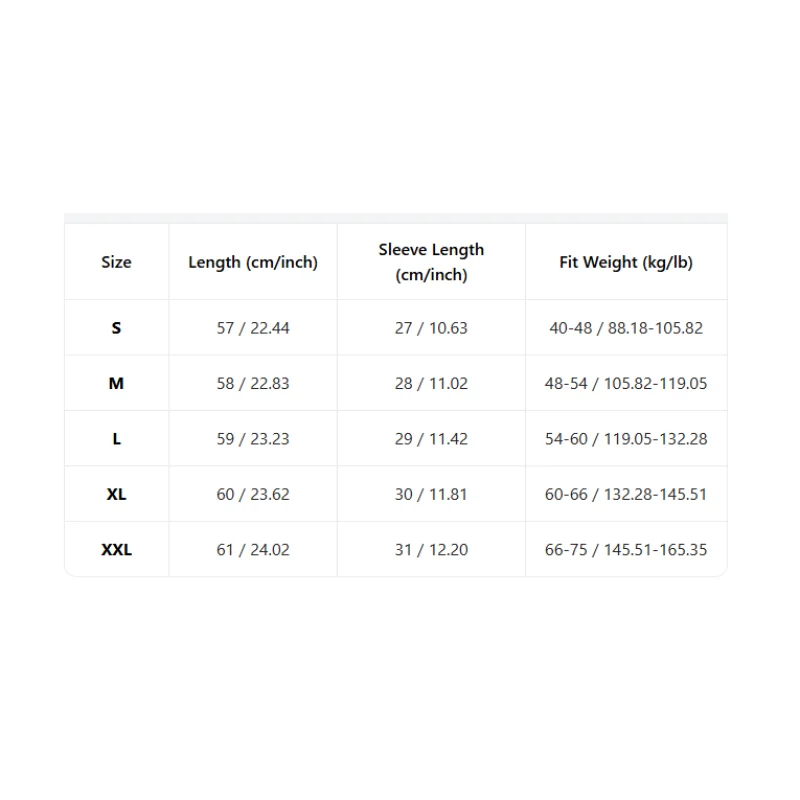 | Size | Length (cm/inch) | Sleeve Length (cm/inch) | Fit Weight (kg/lb) |
|---|---|---|---|
| S | 57 / 22.44 | 27 / 10.63 | 40-48 / 88.18-105.82 |
| M | 58 / 22.83 | 28 / 11.02 | 48-54 / 105.82-119.05 |
| L | 59 / 23.23 | 29 / 11.42 | 54-60 / 119.05-132.28 |
| XL | 60 / 23.62 | 30 / 11.81 | 60-66 / 132.28-145.51 |
| XXL | 61 / 24.02 | 31 / 12.20 | 66-75 / 145.51-165.35 |